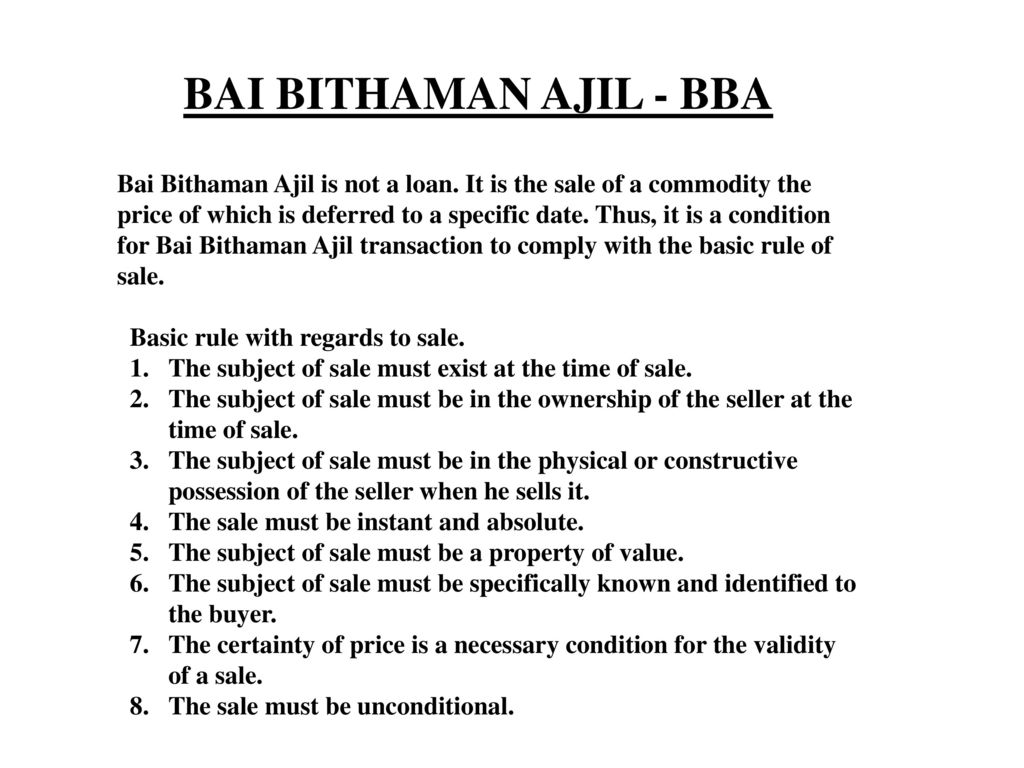 BAI BITHAMAN AJIL - BBA

Bai Bithaman Ajil is not a loan. It is the sale of a commodity the price of which is deferred to a specific date. Thus, it is a condition for Bai Bithaman Ajil transaction to comply with the basic rule of sale.

Basic rule with regards to sale.
1. The subject of sale must exist at the time of sale.
2. The subject of sale must be in the ownership of the seller at the time of sale.
3. The subject of sale must be in the physical or constructive possession of the seller when he sells it.
4. The sale must be instant and absolute.
5. The subject of sale must be a property of value.
6. The subject of sale must be specifically known and identified to the buyer.
7. The certainty of price is a necessary condition for the validity of a sale.
8. The sale must be unconditional.